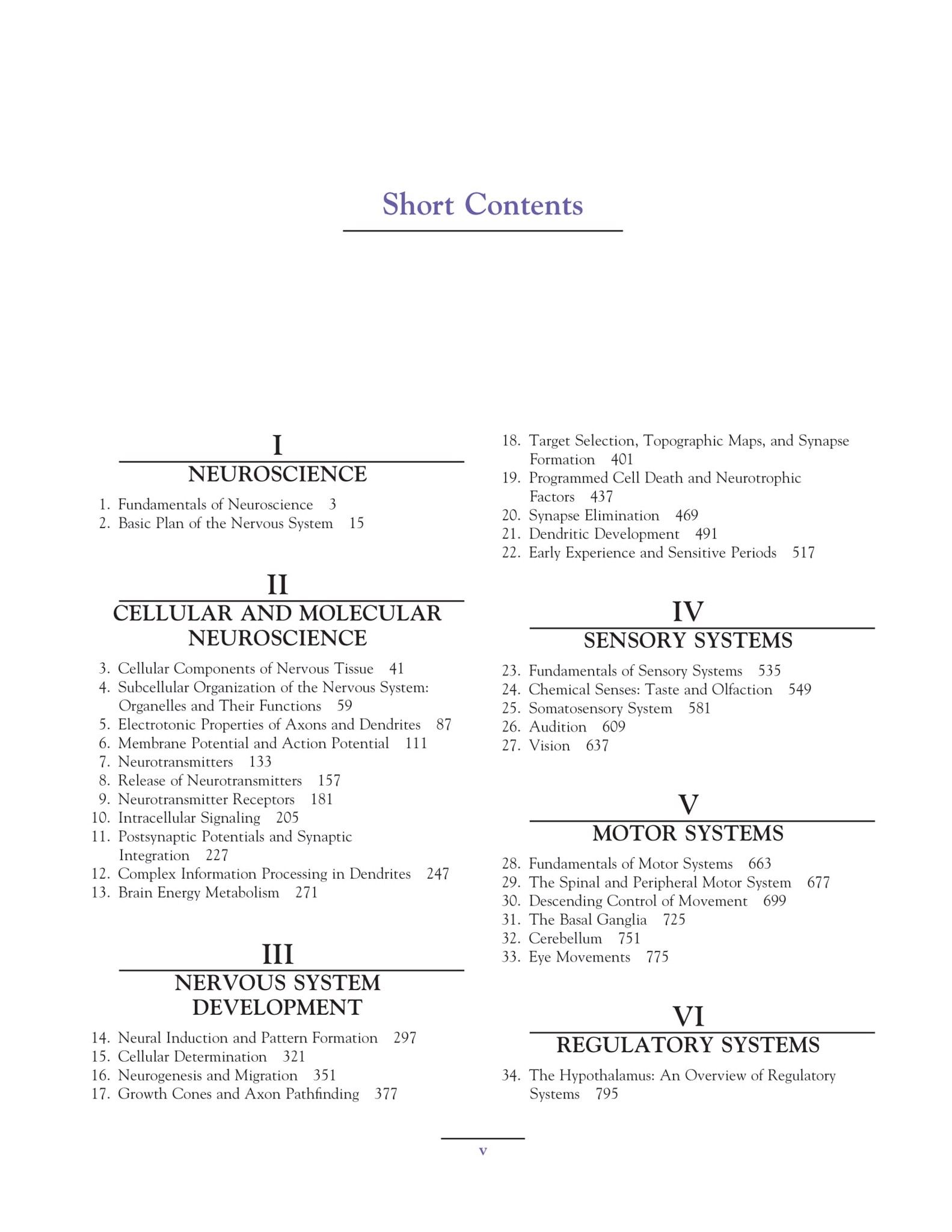 Short Contents

I
NEUROSCIENCE

1. Fundamentals of Neuroscience 3
2. Basic Plan of the Nervous System 15

II
CELLULAR AND MOLECULAR NEUROSCIENCE

3. Cellular Components of Nervous Tissue 41
4. Subcellular Organization of the Nervous System: Organelles and Their Functions 59
5. Electrotonic Properties of Axons and Dendrites 87
6. Membrane Potential and Action Potential 111
7. Neurotransmitters 133
8. Release of Neurotransmitters 157
9. Neurotransmitter Receptors 181
10. Intracellular Signaling 205
11. Postsynaptic Potentials and Synaptic Integration 227
12. Complex Information Processing in Dendrites 247
13. Brain Energy Metabolism 271

III
NERVOUS SYSTEM DEVELOPMENT

14. Neural Induction and Pattern Formation 297
15. Cellular Determination 321
16. Neurogenesis and Migration 351
17. Growth Cones and Axon Pathfinding 377
18. Target Selection, Topographic Maps, and Synapse Formation 401
19. Programmed Cell Death and Neurotrophic Factors 437
20. Synapse Elimination 469
21. Dendritic Development 491
22. Early Experience and Sensitive Periods 517

IV
SENSORY SYSTEMS

23. Fundamentals of Sensory Systems 535
24. Chemical Senses: Taste and Olfaction 549
25. Somatosensory System 581
26. Audition 609
27. Vision 637

V
MOTOR SYSTEMS

28. Fundamentals of Motor Systems 663
29. The Spinal and Peripheral Motor System 677
30. Descending Control of Movement 699
31. The Basal Ganglia 725
32. Cerebellum 751
33. Eye Movements 775

VI
REGULATORY SYSTEMS

34. The Hypothalamus: An Overview of Regulatory Systems 795

v